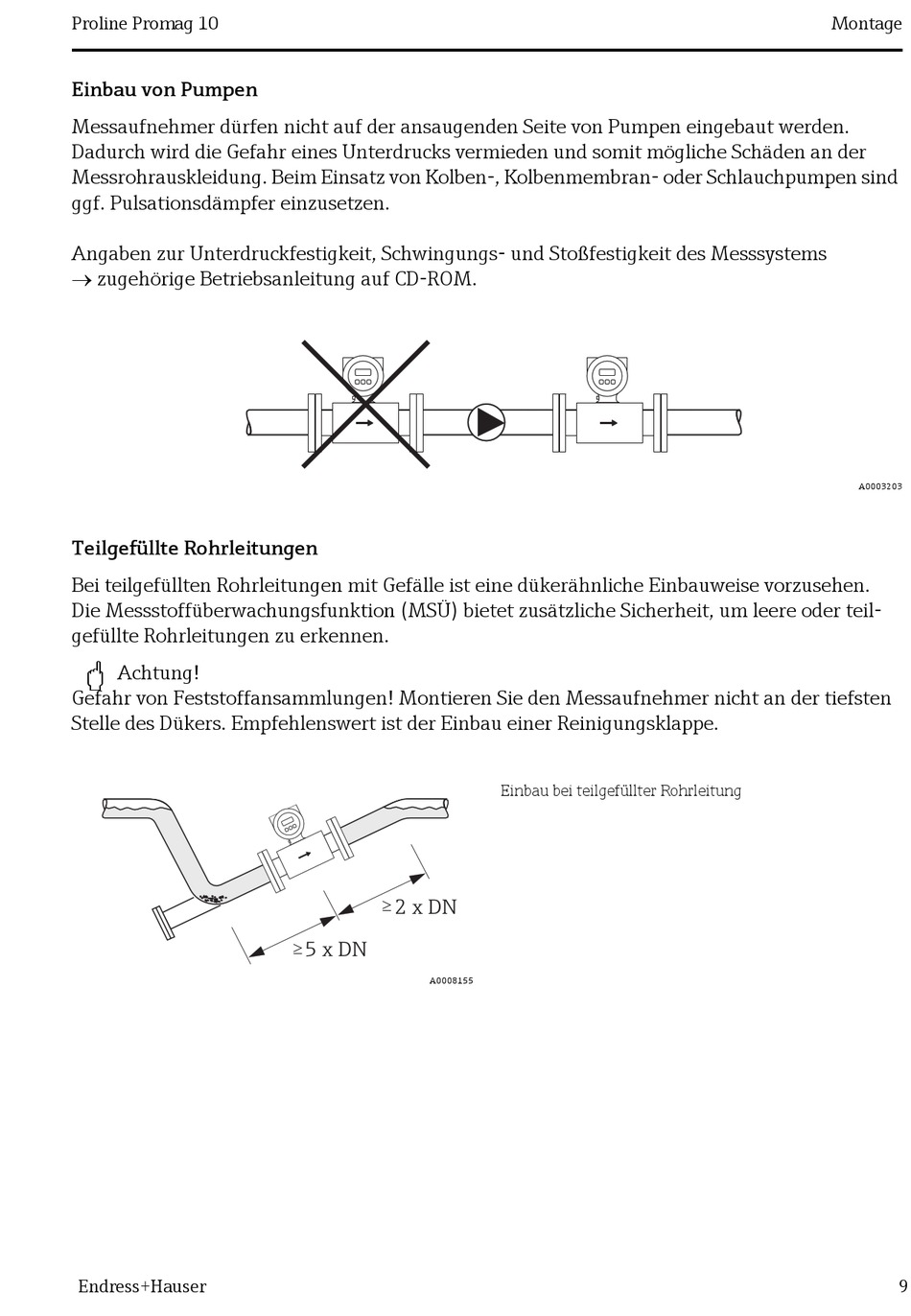 Proline Promag 10

Montage

Einbau von Pumpen

Messaufnehmer dürfen nicht auf der ansaugenden Seite von Pumpen eingebaut werden. Dadurch wird die Gefahr eines Unterdrucks vermieden und somit mögliche Schäden an der Messrohrauskleidung. Beim Einsatz von Kolben-, Kolbenmembran- oder Schlauchpumpen sind ggf. Pulsationsdämpfer einzusetzen.

Angaben zur Unterdruckfestigkeit, Schwingungs- und Stoßfestigkeit des Messsystems → zugehörige Betriebsanleitung auf CD-ROM.

A0003203

Teilgefüllte Rohrleitungen

Bei teilgefüllten Rohrleitungen mit Gefälle ist eine dükerähnliche Einbauweise vorzusehen. Die Messstoffüberwachungsfunktion (MSÜ) bietet zusätzliche Sicherheit, um leere oder teilgefüllte Rohrleitungen zu erkennen.

Achtung!
Gefahr von Feststoffansammlungen! Montieren Sie den Messaufnehmer nicht an der tiefsten Stelle des Dükers. Empfehlenswert ist der Einbau einer Reinigungsklappe.

Einbau bei teilgefüllter Rohrleitung

$\geq 2$ x DN

$\geq 5$ x DN

A0008155

Endress+Hauser

9